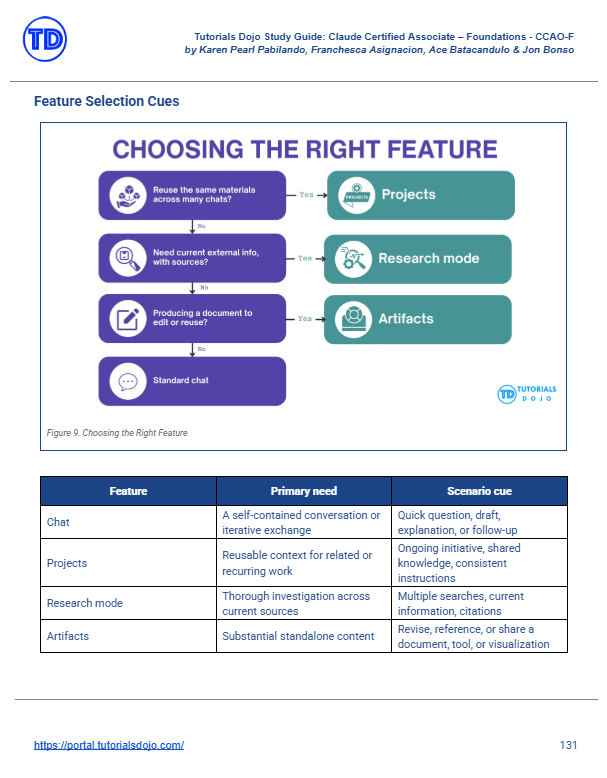 TD

Tutorials Dojo Study Guide: Claude Certified Associate – Foundations - CCAO-F
by Karen Pearl Pabilando, Franchesca Asignacion, Ace Batacandulo & Jon Bonso

Feature Selection Cues

CHOOSING THE RIGHT FEATURE

Reuse the same materials across many chats?

Yes

PROJECTS

Projects

No

Need current external info, with sources?

Yes

Research mode

No

Producing a document to edit or reuse?

Yes

Artifacts

No

Standard chat

TD TUTORIALS DOJO

Figure 9. Choosing the Right Feature

| Feature | Primary need | Scenario cue |
|---|---|---|
| Chat | A self-contained conversation or iterative exchange | Quick question, draft, explanation, or follow-up |
| Projects | Reusable context for related or recurring work | Ongoing initiative, shared knowledge, consistent instructions |
| Research mode | Thorough investigation across current sources | Multiple searches, current information, citations |
| Artifacts | Substantial standalone content | Revise, reference, or share a document, tool, or visualization |

https://portal.tutorialsdojo.com/

131